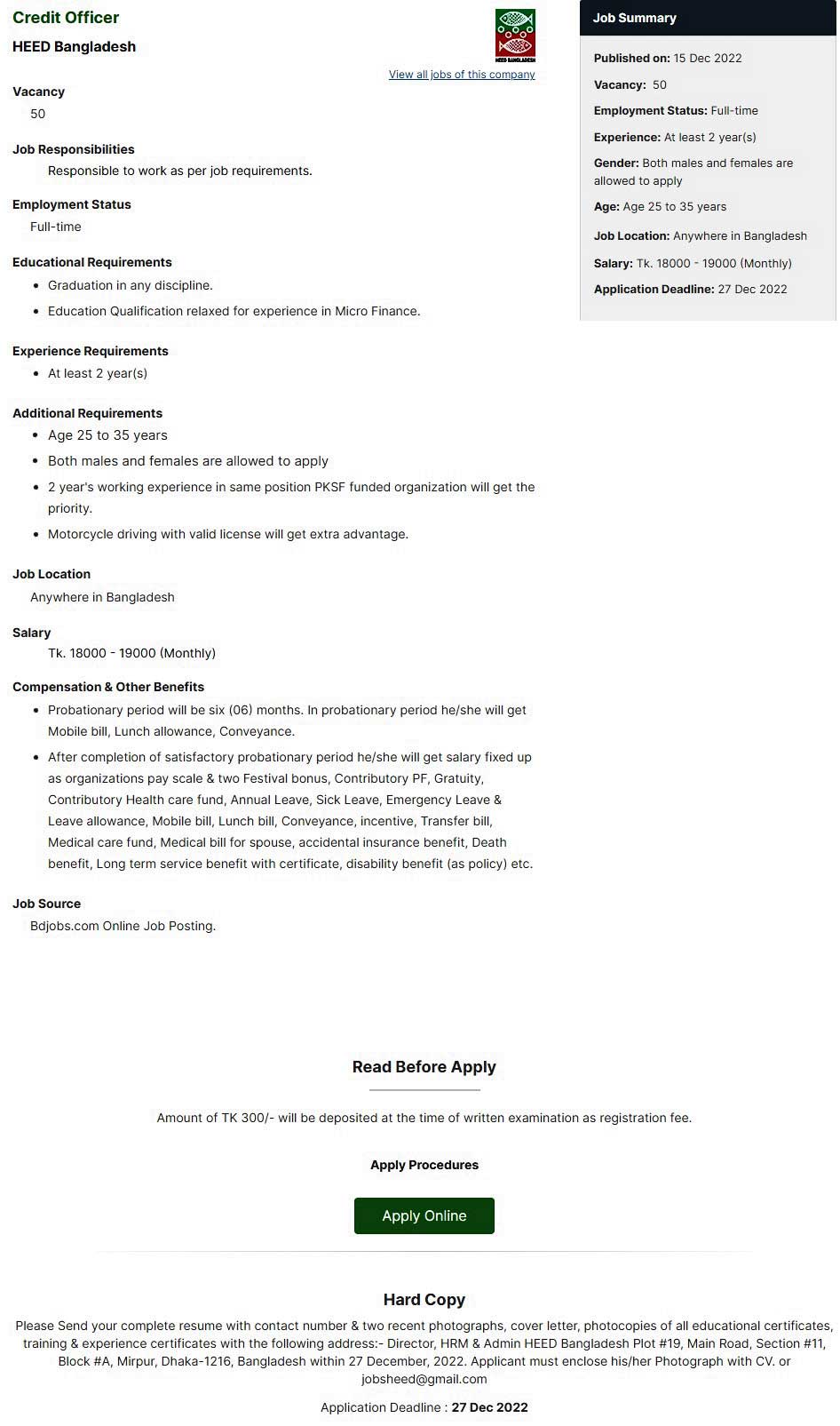 Credit Officer
HEED Bangladesh

HEED BANGLADESH

View all jobs of this company

Vacancy
50

Job Responsibilities
Responsible to work as per job requirements.

Employment Status
Full-time

Educational Requirements
- Graduation in any discipline.
- Education Qualification relaxed for experience in Micro Finance.

Experience Requirements
- At least 2 year(s)

Additional Requirements
- Age 25 to 35 years
- Both males and females are allowed to apply
- 2 year's working experience in same position PKSF funded organization will get the priority.
- Motorcycle driving with valid license will get extra advantage.

Job Location
Anywhere in Bangladesh

Salary
Tk. 18000 - 19000 (Monthly)

Compensation & Other Benefits
- Probationary period will be six (06) months. In probationary period he/she will get Mobile bill, Lunch allowance, Conveyance.
- After completion of satisfactory probationary period he/she will get salary fixed up as organizations pay scale & two Festival bonus, Contributory PF, Gratuity, Contributory Health care fund, Annual Leave, Sick Leave, Emergency Leave & Leave allowance, Mobile bill, Lunch bill, Conveyance, incentive, Transfer bill, Medical care fund, Medical bill for spouse, accidental insurance benefit, Death benefit, Long term service benefit with certificate, disability benefit (as policy) etc.

Job Source
Bdjobs.com Online Job Posting.

Job Summary
Published on: 15 Dec 2022
Vacancy: 50
Employment Status: Full-time
Experience: At least 2 year(s)
Gender: Both males and females are allowed to apply
Age: Age 25 to 35 years
Job Location: Anywhere in Bangladesh
Salary: Tk. 18000 - 19000 (Monthly)
Application Deadline: 27 Dec 2022

Read Before Apply

Amount of TK 300/- will be deposited at the time of written examination as registration fee.

Apply Procedures

Apply Online

Hard Copy
Please Send your complete resume with contact number & two recent photographs, cover letter, photocopies of all educational certificates, training & experience certificates with the following address:- Director, HRM & Admin HEED Bangladesh Plot #19, Main Road, Section #11, Block #A, Mirpur, Dhaka-1216, Bangladesh within 27 December, 2022. Applicant must enclose his/her Photograph with CV. or jobsheed@gmail.com

Application Deadline : 27 Dec 2022